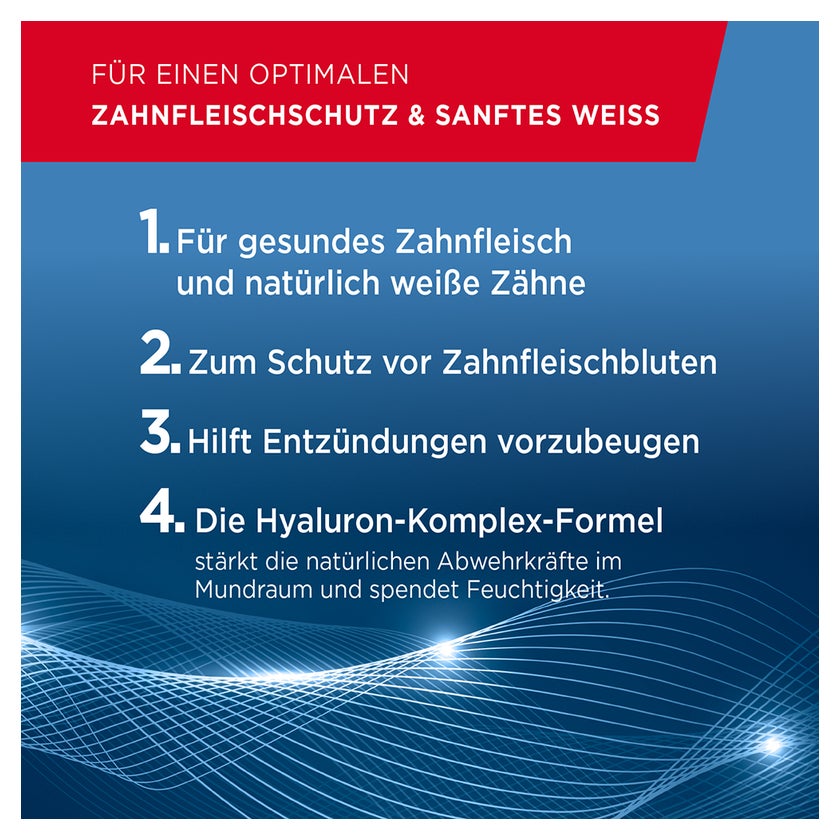 FÜR EINEN OPTIMALEN
ZAHNFLEISCHSCHUTZ & SANFTES WEISS

1. Für gesundes Zahnfleisch und natürlich weiße Zähne

2. Zum Schutz vor Zahnfleischbluten

3. Hilft Entzündungen vorzubeugen

4. Die Hyaluron-Komplex-Formel stärkt die natürlichen Abwehrkräfte im Mundraum und spendet Feuchtigkeit.